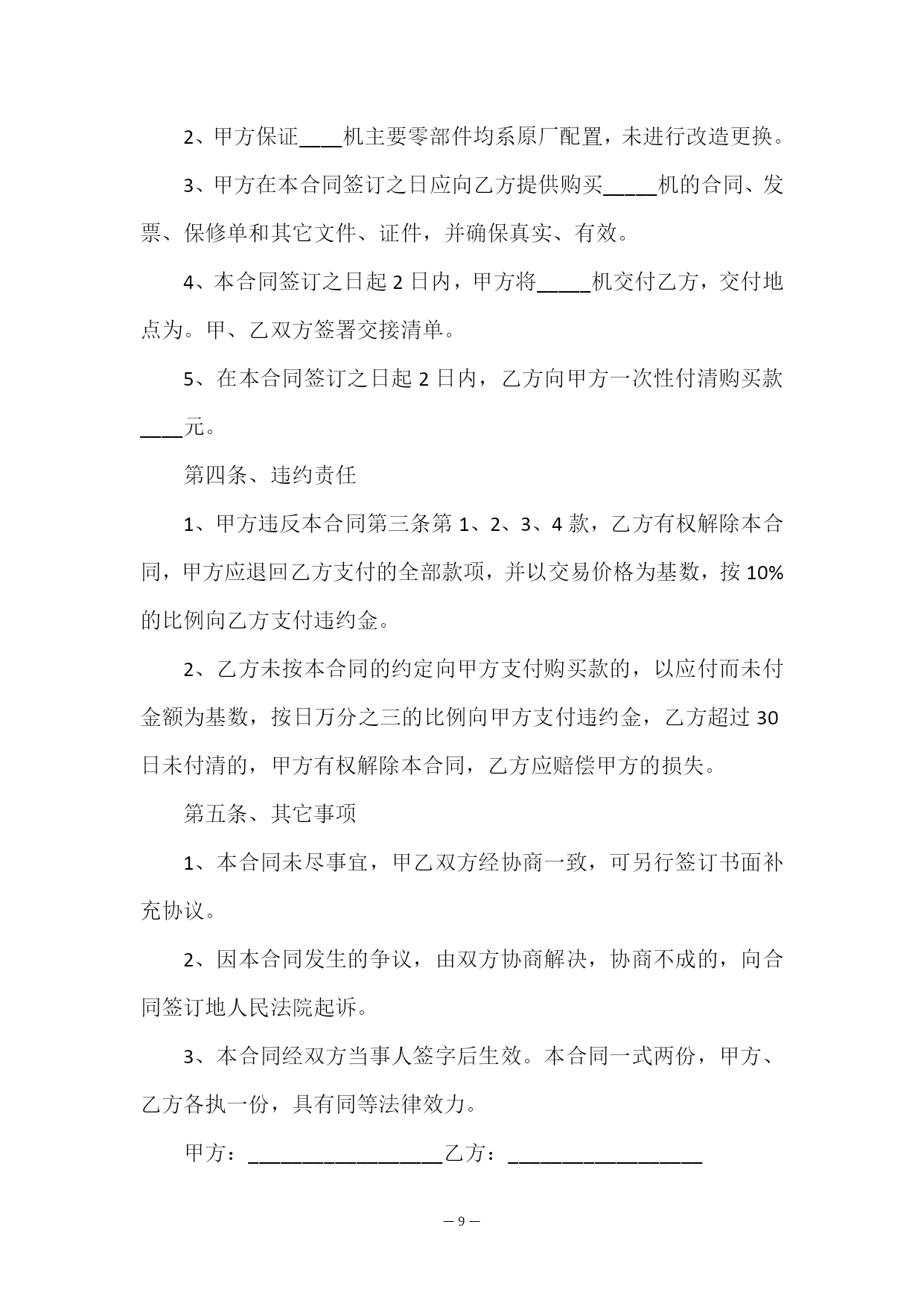 2、甲方保证____机主要零部件均系原厂配置，未进行改造更换。

3、甲方在本合同签订之日应向乙方提供购买_____机的合同、发票、保修单和其它文件、证件，并确保真实、有效。

4、本合同签订之日起 2 日内，甲方将_____机交付乙方，交付地点为。甲、乙双方签署交接清单。

5、在本合同签订之日起 2 日内，乙方向甲方一次性付清购买款____元。

第四条、违约责任

1、甲方违反本合同第三条第 1、2、3、4 款，乙方有权解除本合同，甲方应退回乙方支付的全部款项，并以交易价格为基数，按 10%的比例向乙方支付违约金。

2、乙方未按本合同的约定向甲方支付购买款的，以应付而未付金额为基数，按日万分之三的比例向甲方支付违约金，乙方超过 30 日未付清的，甲方有权解除本合同，乙方应赔偿甲方的损失。

第五条、其它事项

1、本合同未尽事宜，甲乙双方经协商一致，可另行签订书面补充协议。

2、因本合同发生的争议，由双方协商解决，协商不成的，向合同签订地人民法院起诉。

3、本合同经双方当事人签字后生效。本合同一式两份，甲方、乙方各执一份，具有同等法律效力。

甲方：__________________乙方：__________________

— 9 —